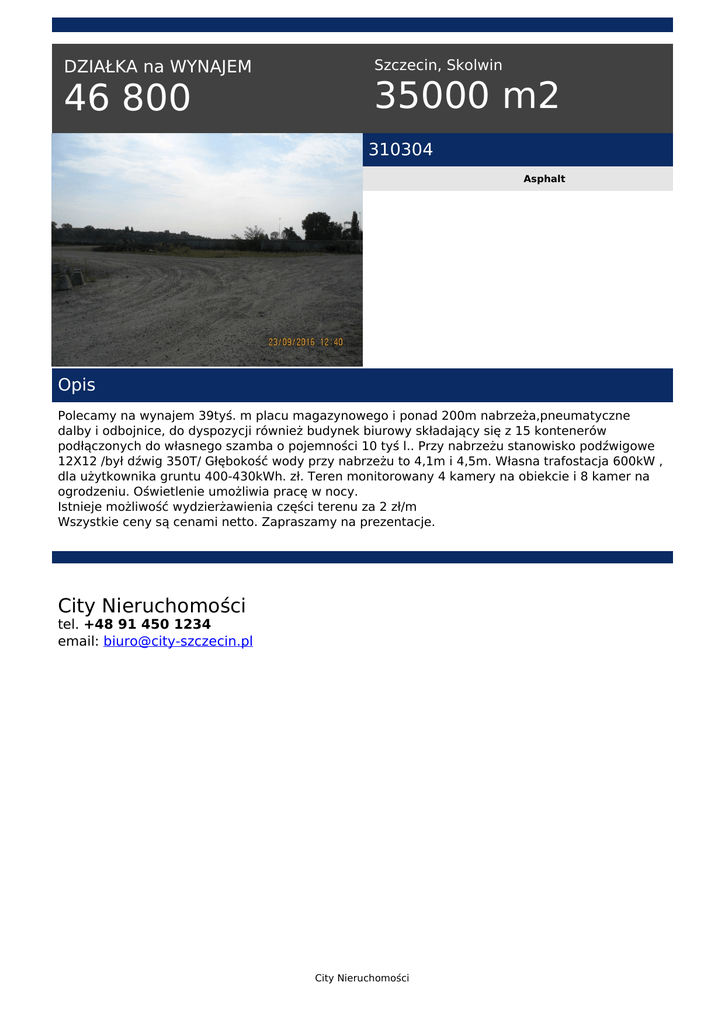 DZIAŁKA na WYNAJEM
46 800

Szczecin, Skolwin
35000 m2

310304

Asphalt

23/09/2016 12:40

Opis

Polecamy na wynajem 39tyś. m placu magazynowego i ponad 200m nabrzeża,pneumatyczne dalby i odbojnice, do dyspozycji również budynek biurowy składający się z 15 kontenerów podłączonych do własnego szamba o pojemności 10 tyś l.. Przy nabrzeżu stanowisko podźwigowe 12X12 /był dźwig 350T/ Głębokość wody przy nabrzeżu to 4,1m i 4,5m. Własna trafostacja 600kW , dla użytkownika gruntu 400-430kWh. zł. Teren monitorowany 4 kamery na obiekcie i 8 kamer na ogrodzeniu. Oświetlenie umożliwia pracę w nocy.
Istnieje możliwość wydzierżawienia części terenu za 2 zł/m
Wszystkie ceny są cenami netto. Zapraszamy na prezentacje.

City Nieruchomości
tel. +48 91 450 1234
email: biuro@city-szczecin.pl

City Nieruchomości